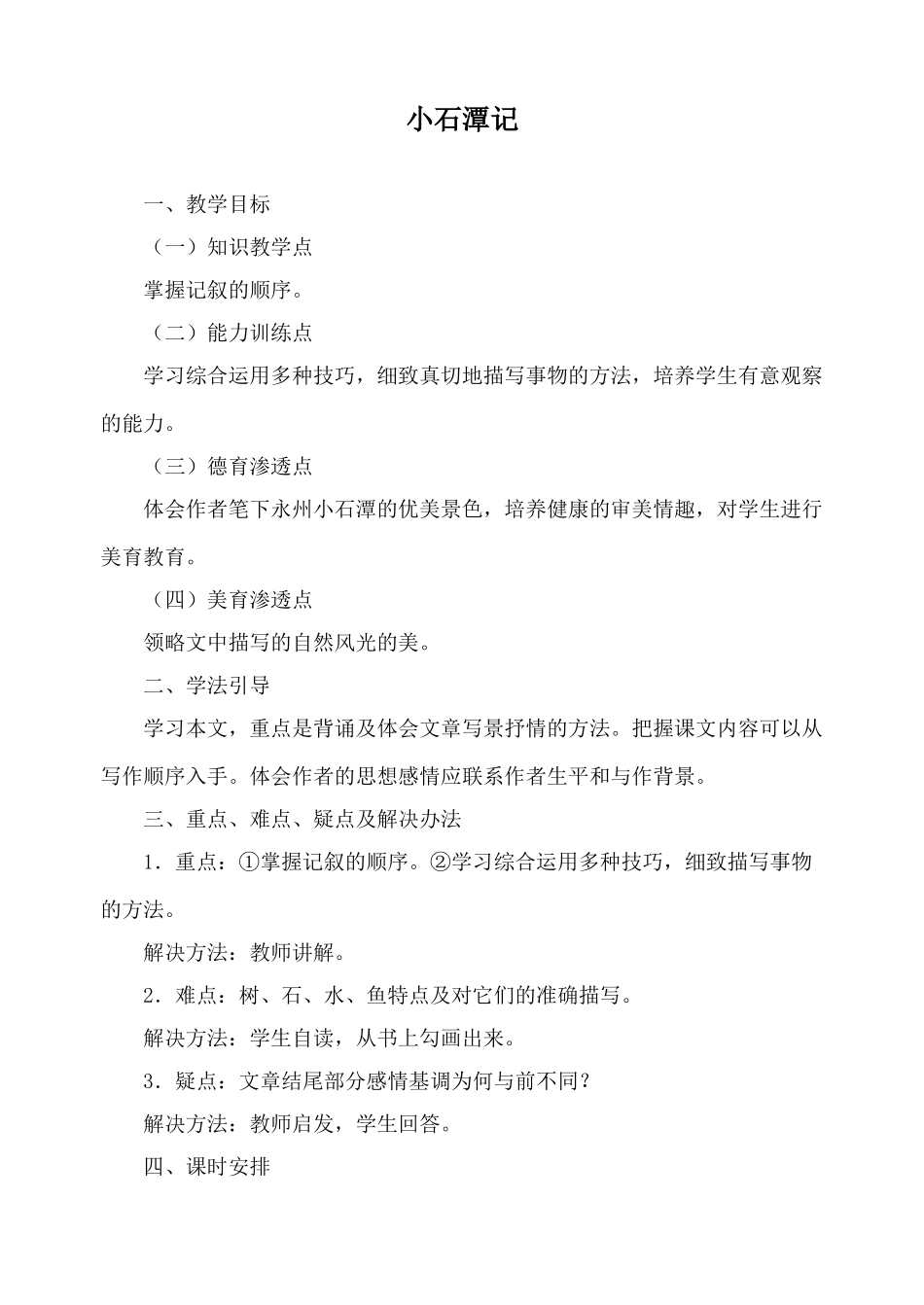 小石潭记

一、教学目标

（一）知识教学点

掌握记叙的顺序。

（二）能力训练点

学习综合运用多种技巧，细致真切地描写事物的方法，培养学生有意观察的能力。

（三）德育渗透点

体会作者笔下永州小石潭的优美景色，培养健康的审美情趣，对学生进行美育教育。

（四）美育渗透点

领略文中描写的自然风光的美。

二、学法引导

学习本文，重点是背诵及体会文章写景抒情的方法。把握课文内容可以从写作顺序入手。体会作者的思想感情应联系作者生平和与作背景。

三、重点、难点、疑点及解决办法

1．重点：①掌握记叙的顺序。②学习综合运用多种技巧，细致描写事物的方法。

解决方法：教师讲解。

2．难点：树、石、水、鱼特点及对它们的准确描写。

解决方法：学生自读，从书上勾画出来。

3．疑点：文章结尾部分感情基调为何与前不同？

解决方法：教师启发，学生回答。

四、课时安排